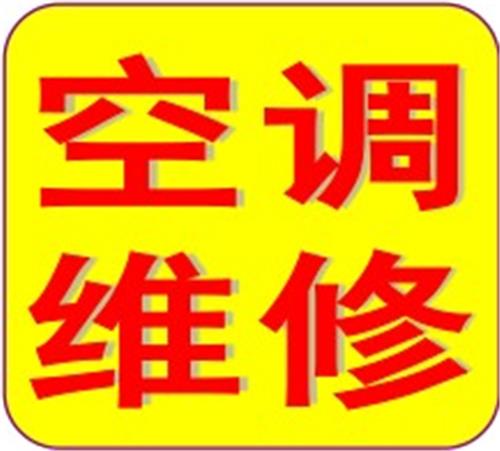 空调
维修